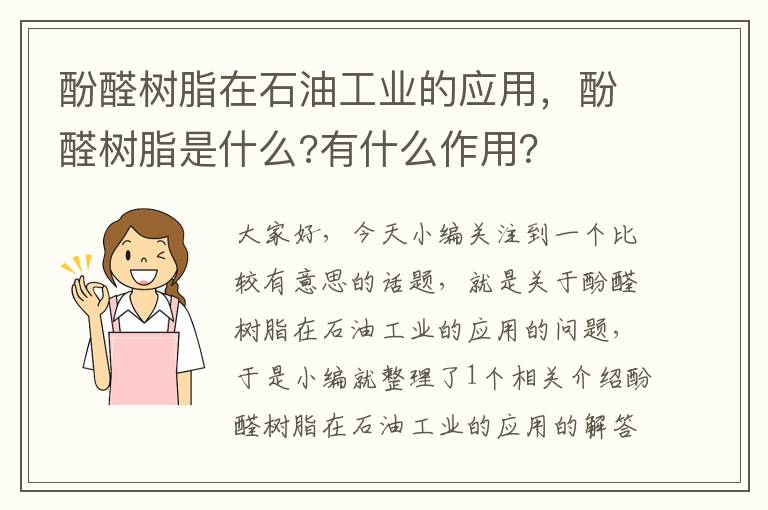 酚醛树脂在石油工业的应用，酚醛树脂是什么?有什么作用?

大家好，今天小编关注到一个比较有意思的话题，就是关于酚醛树脂在石油工业的应用的问题，于是小编就整理了1个相关介绍酚醛树脂在石油工业的应用的解答